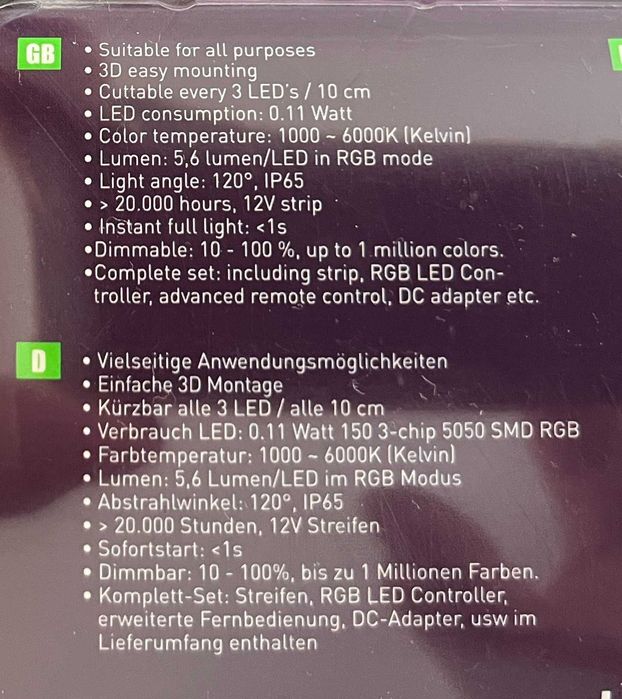 GB

• Suitable for all purposes
• 3D easy mounting
• Cuttable every 3 LED's / 10 cm
• LED consumption: 0.11 Watt
• Color temperature: 1000 ~ 6000K (Kelvin)
• Lumen: 5,6 lumen/LED in RGB mode
• Light angle: 120°, IP65
• > 20.000 hours, 12V strip
• Instant full light: <1s
• Dimmable: 10 - 100 %, up to 1 million colors.
• Complete set: including strip, RGB LED Controller, advanced remote control, DC adapter etc.

D

• Vielseitige Anwendungsmöglichkeiten
• Einfache 3D Montage
• Kürzbar alle 3 LED / alle 10 cm
• Verbrauch LED: 0.11 Watt 150 3-chip 5050 SMD RGB
• Farbtemperatur: 1000 ~ 6000K (Kelvin)
• Lumen: 5,6 Lumen/LED im RGB Modus
• Abstrahlwinkel: 120°, IP65
• > 20.000 Stunden, 12V Streifen
• Sofortstart: <1s
• Dimmbar: 10 - 100%, bis zu 1 Millionen Farben.
• Komplett-Set: Streifen, RGB LED Controller, erweiterte Fernbedienung, DC-Adapter, usw im Lieferumfang enthalten